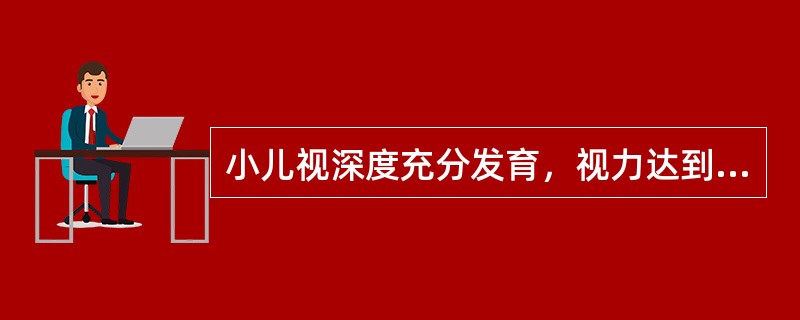 小儿视深度充分发育，视力达到...